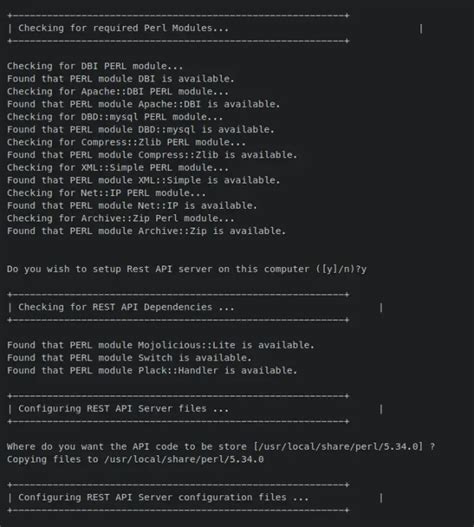 +----------------------------------------------------------+
| Checking for required Perl Modules...                    |
+----------------------------------------------------------+

Checking for DBI PERL module...
Found that PERL module DBI is available.
Checking for Apache::DBI PERL module...
Found that PERL module Apache::DBI is available.
Checking for DBD::mysql PERL module...
Found that PERL module DBD::mysql is available.
Checking for Compress::Zlib PERL module...
Found that PERL module Compress::Zlib is available.
Checking for XML::Simple PERL module...
Found that PERL module XML::Simple is available.
Checking for Net::IP PERL module...
Found that PERL module Net::IP is available.
Checking for Archive::Zip Perl module...
Found that PERL module Archive::Zip is available.

Do you wish to setup Rest API server on this computer ([y]/n)?y

+----------------------------------------------------------+
| Checking for REST API Dependencies ...                   |
+----------------------------------------------------------+

Found that PERL module Mojolicious::Lite is available.
Found that PERL module Switch is available.
Found that PERL module Plack::Handler is available.

+----------------------------------------------------------+
| Configuring REST API Server files ...                    |
+----------------------------------------------------------+

Where do you want the API code to be store [/usr/local/share/perl/5.34.0] ?
Copying files to /usr/local/share/perl/5.34.0

+----------------------------------------------------------+
| Configuring REST API Server configuration files ...      |
+----------------------------------------------------------+